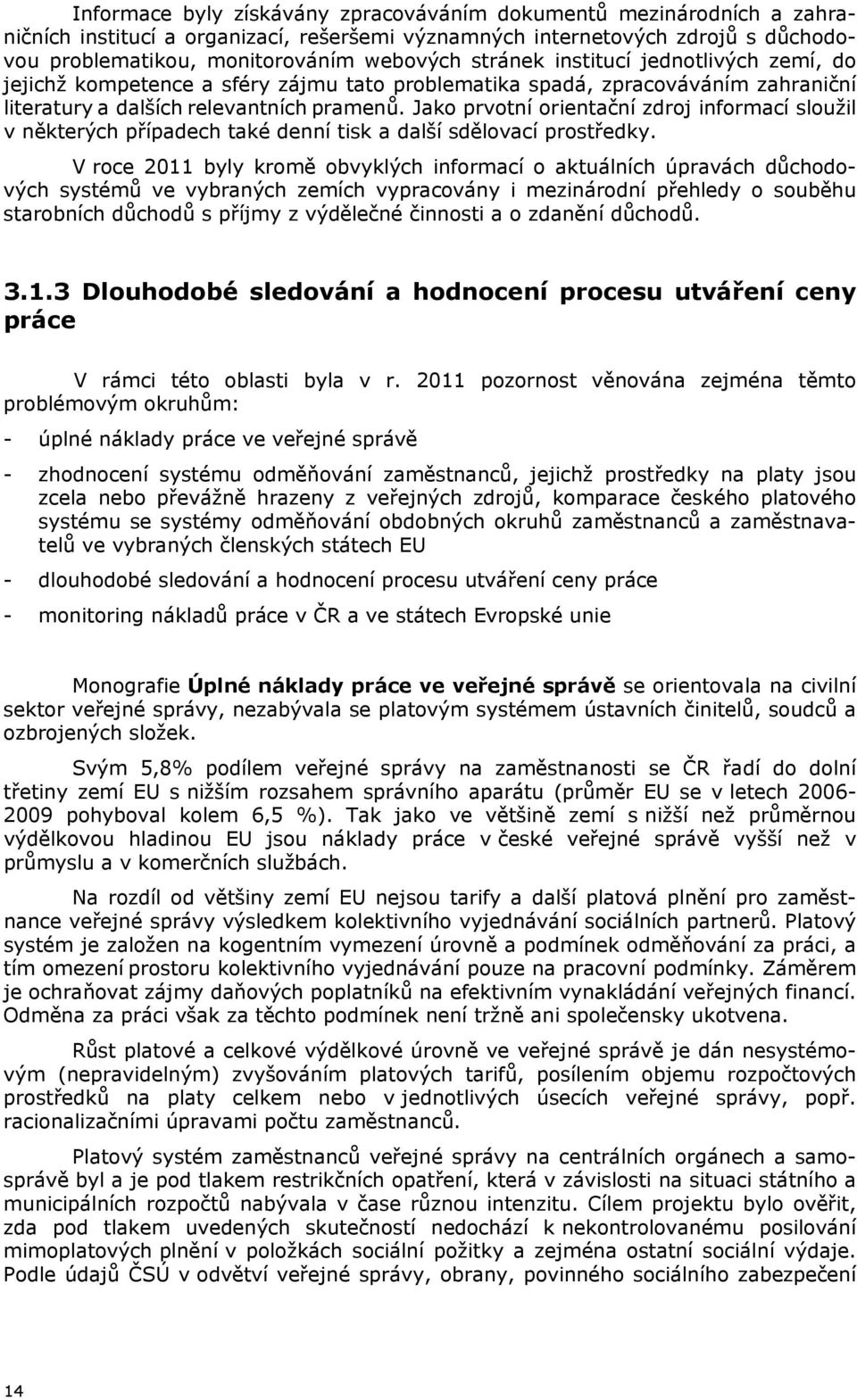 Informace byly získávány zpracováváním dokumentů mezinárodních a zahraničních institucí a organizací, rešeršemi významných internetových zdrojů s důchodovou problematikou, monitorováním webových stránek institucí jednotlivých zemí, do jejichž kompetence a sféry zájmu tato problematika spadá, zpracováváním zahraniční literatury a dalších relevantních pramenů. Jako prvotní orientační zdroj informací sloužil v některých případech také denní tisk a další sdělovací prostředky.

V roce 2011 byly kromě obvyklých informací o aktuálních úpravách důchodových systémů ve vybraných zemích vypracovány i mezinárodní přehledy o souběhu starobních důchodů s příjmy z výdělečné činnosti a o zdanění důchodů.

3.1.3 Dlouhodobé sledování a hodnocení procesu utváření ceny práce

V rámci této oblasti byla v r. 2011 pozornost věnována zejména těmto problémovým okruhům:

- úplné náklady práce ve veřejné správě

- zhodnocení systému odměňování zaměstnanců, jejichž prostředky na platy jsou zcela nebo převážně hrazeny z veřejných zdrojů, komparace českého platového systému se systémy odměňování obdobných okruhů zaměstnanců a zaměstnavatelů ve vybraných členských státech EU

- dlouhodobé sledování a hodnocení procesu utváření ceny práce

- monitoring nákladů práce v ČR a ve státech Evropské unie

Monografie Úplné náklady práce ve veřejné správě se orientovala na civilní sektor veřejné správy, nezabývala se platovým systémem ústavních činitelů, soudců a ozbrojených složek.

Svým 5,8% podílem veřejné správy na zaměstnanosti se ČR řadí do dolní třetiny zemí EU s nižším rozsahem správního aparátu (průměr EU se v letech 2006-2009 pohyboval kolem 6,5 %). Tak jako ve většině zemí s nižší než průměrnou výdělkovou hladinou EU jsou náklady práce v české veřejné správě vyšší než v průmyslu a v komerčních službách.

Na rozdíl od většiny zemí EU nejsou tarify a další platová plnění pro zaměstnance veřejné správy výsledkem kolektivního vyjednávání sociálních partnerů. Platový systém je založen na kogentním vymezení úrovně a podmínek odměňování za práci, a tím omezení prostoru kolektivního vyjednávání pouze na pracovní podmínky. Záměrem je ochraňovat zájmy daňových poplatníků na efektivním vynakládání veřejných financí. Odměna za práci však za těchto podmínek není tržně ani společensky ukotvena.

Růst platové a celkové výdělkové úrovně ve veřejné správě je dán nesystémovým (nepravidelným) zvyšováním platových tarifů, posílením objemu rozpočtových prostředků na platy celkem nebo v jednotlivých úsecích veřejné správy, popř. racionalizačními úpravami počtu zaměstnanců.

Platový systém zaměstnanců veřejné správy na centrálních orgánech a samosprávě byl a je pod tlakem restrikčních opatření, která v závislosti na situaci státního a municipálních rozpočtů nabývala v čase různou intenzitu. Cílem projektu bylo ověřit, zda pod tlakem uvedených skutečností nedochází k nekontrolovanému posilování mimoplatových plnění v položkách sociální požitky a zejména ostatní sociální výdaje. Podle údajů ČSÚ v odvětví veřejné správy, obrany, povinného sociálního zabezpečení

14